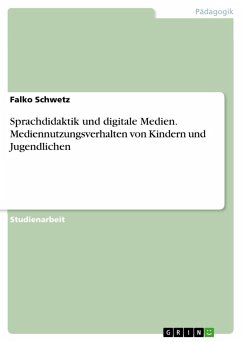 Pädagogik

Falko Schwetz

Sprachdidaktik und digitale Medien. Mediennutzungsverhalten von Kindern und Jugendlichen

Studienarbeit

GRIN